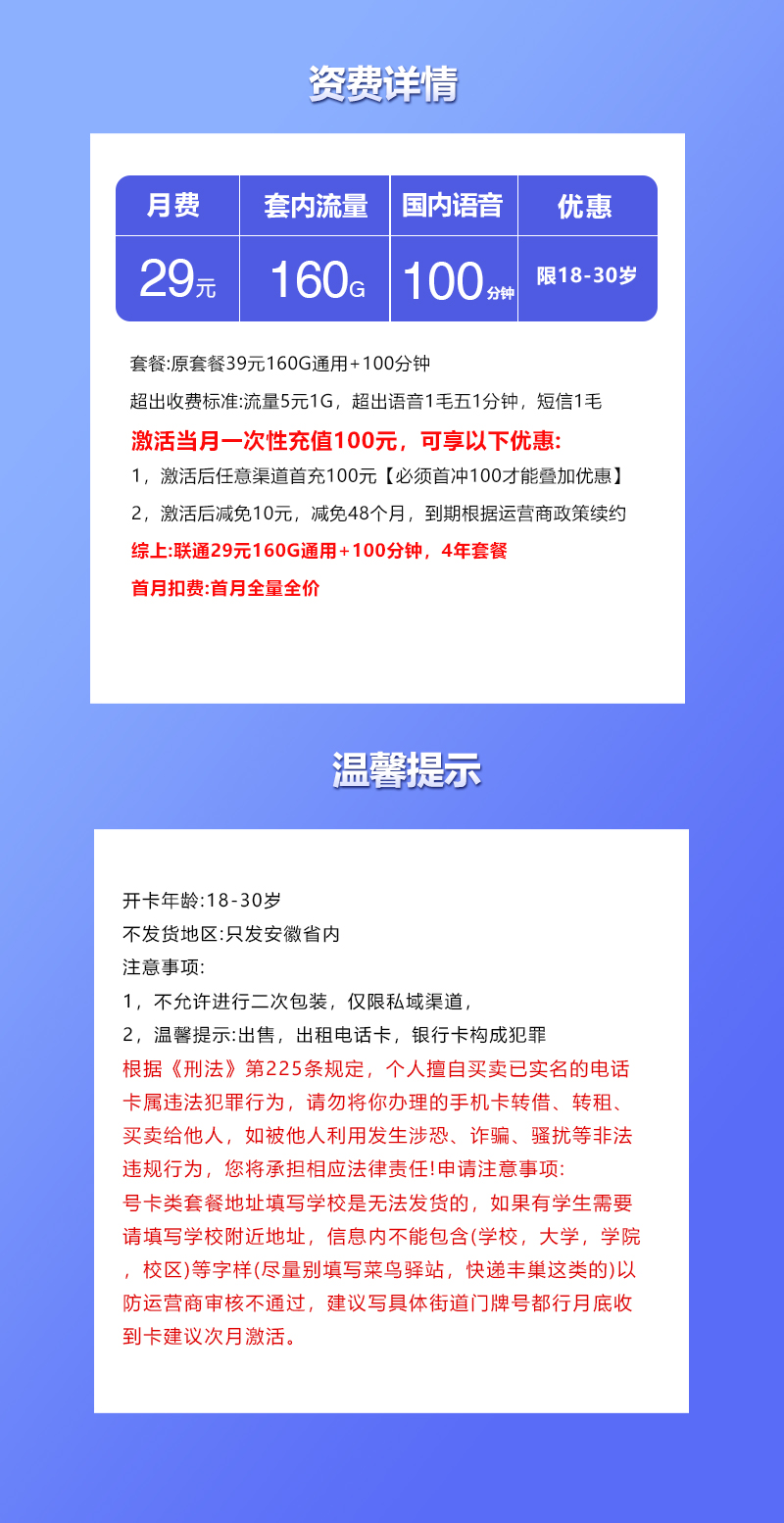 资费详情

| 月费 | 套内流量 | 国内语音 | 优惠 |
|---|---|---|---|
| 29元 | 160G | 100分钟 | 限18-30岁 |

套餐:原套餐39元160G通用+100分钟

超出收费标准:流量5元1G，超出语音1毛五1分钟，短信1毛

激活当月一次性充值100元，可享以下优惠:

1，激活后任意渠道首充100元【必须首冲100才能叠加优惠】

2，激活后减免10元，减免48个月，到期根据运营商政策续约

综上:联通29元160G通用+100分钟，4年套餐

首月扣费:首月全量全价

温馨提示

开卡年龄:18-30岁

不发货地区:只发安徽省内

注意事项:

1，不允许进行二次包装，仅限私域渠道，

2，温馨提示:出售，出租电话卡，银行卡构成犯罪

根据《刑法》第225条规定，个人擅自买卖已实名的电话卡属违法犯罪行为，请勿将你办理的手机卡转借、转租、买卖给他人，如被他人利用发生涉恐、诈骗、骚扰等非法违规行为，您将承担相应法律责任!申请注意事项:

号卡类套餐地址填写学校是无法发货的，如果有学生需要请填写学校附近地址，信息内不能包含(学校，大学，学院，校区)等字样(尽量别填写菜鸟驿站，快递丰巢这类的)以防运营商审核不通过，建议写具体街道门牌号都行月底收到卡建议次月激活。